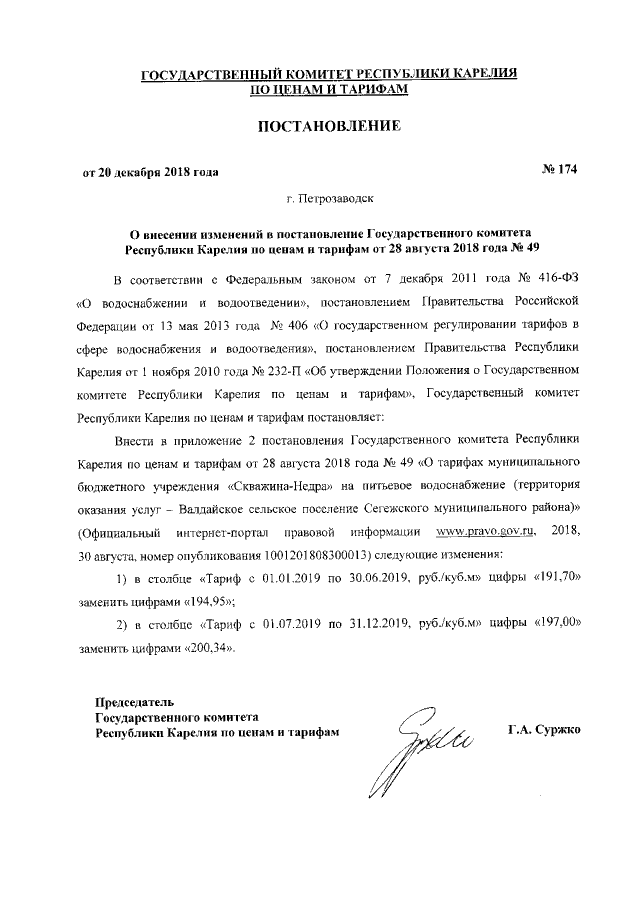 ГОСУДАРСТВЕННЫЙ КОМИТЕТ РЕСПУБЛИКИ КАРЕЛИЯ ПО ЦЕНАМ И ТАРИФАМ

ПОСТАНОВЛЕНИЕ

от 20 декабря 2018 года

№ 174

г. Петрозаводск

О внесении изменений в постановление Государственного комитета Республики Карелия по ценам и тарифам от 28 августа 2018 года № 49

В соответствии с Федеральным законом от 7 декабря 2011 года № 416-ФЗ «О водоснабжении и водоотведении», постановлением Правительства Российской Федерации от 13 мая 2013 года № 406 «О государственном регулировании тарифов в сфере водоснабжения и водоотведения», постановлением Правительства Республики Карелия от 1 ноября 2010 года № 232-П «Об утверждении Положения о Государственном комитете Республики Карелия по ценам и тарифам», Государственный комитет Республики Карелия по ценам и тарифам постановляет:

Внести в приложение 2 постановления Государственного комитета Республики Карелия по ценам и тарифам от 28 августа 2018 года № 49 «О тарифах муниципального бюджетного учреждения «Скважина-Недра» на питьевое водоснабжение (территория оказания услуг – Валдайское сельское поселение Сегежского муниципального района)» (Официальный интернет-портал правовой информации www.pravo.gov.ru, 2018, 30 августа, номер опубликования 1001201808300013) следующие изменения:

1) в столбце «Тариф с 01.01.2019 по 30.06.2019, руб./куб.м» цифры «191,70» заменить цифрами «194,95»;

2) в столбце «Тариф с 01.07.2019 по 31.12.2019, руб./куб.м» цифры «197,00» заменить цифрами «200,34».

Председатель
Государственного комитета
Республики Карелия по ценам и тарифам

Г.А. Суржко